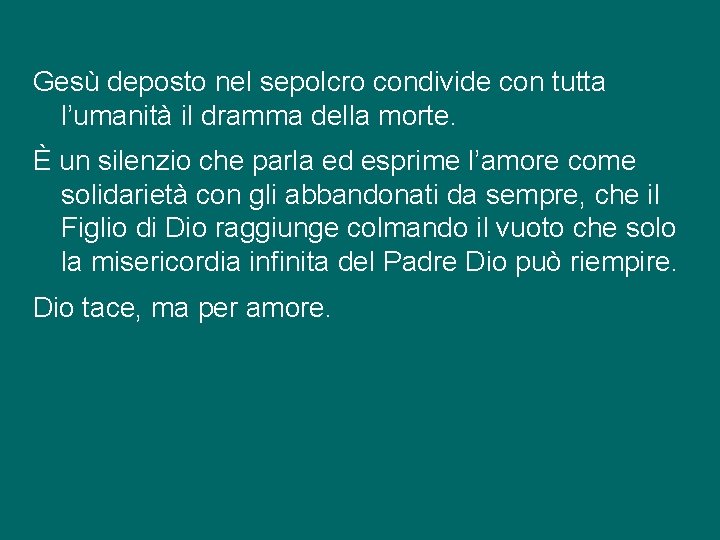 Gesù deposto nel sepolcro condivide con tutta l’umanità il dramma della morte.

È un silenzio che parla ed esprime l’amore come solidarietà con gli abbandonati da sempre, che il Figlio di Dio raggiunge colmando il vuoto che solo la misericordia infinita del Padre Dio può riempire.

Dio tace, ma per amore.